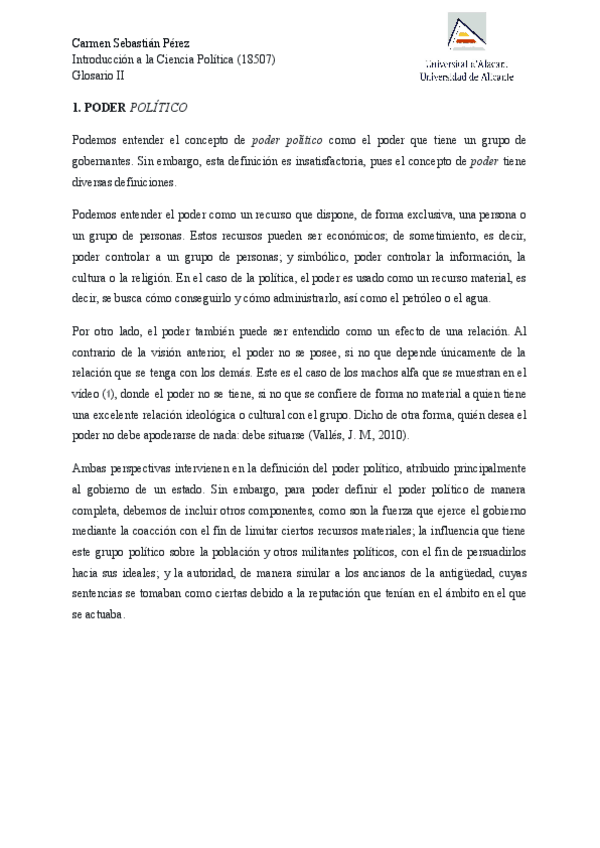 Carmen Sebastián Pérez
Introducción a la Ciencia Política (18507)
Glosario II

Universitat d'Alacant
Universidad de Alicante

1. PODER POLÍTICO

Podemos entender el concepto de poder político como el poder que tiene un grupo de gobernantes. Sin embargo, esta definición es insatisfactoria, pues el concepto de poder tiene diversas definiciones.

Podemos entender el poder como un recurso que dispone, de forma exclusiva, una persona o un grupo de personas. Estos recursos pueden ser económicos; de sometimiento, es decir, poder controlar a un grupo de personas; y simbólico, poder controlar la información, la cultura o la religión. En el caso de la política, el poder es usado como un recurso material, es decir, se busca cómo conseguirlo y cómo administrarlo, así como el petróleo o el agua.

Por otro lado, el poder también puede ser entendido como un efecto de una relación. Al contrario de la visión anterior, el poder no se posee, si no que depende únicamente de la relación que se tenga con los demás. Este es el caso de los machos alfa que se muestran en el vídeo (1), donde el poder no se tiene, si no que se confiere de forma no material a quien tiene una excelente relación ideológica o cultural con el grupo. Dicho de otra forma, quién desea el poder no debe apoderarse de nada: debe situarse (Vallés, J. M, 2010).

Ambas perspectivas intervienen en la definición del poder político, atribuido principalmente al gobierno de un estado. Sin embargo, para poder definir el poder político de manera completa, debemos de incluir otros componentes, como son la fuerza que ejerce el gobierno mediante la coacción con el fin de limitar ciertos recursos materiales; la influencia que tiene este grupo político sobre la población y otros militantes políticos, con el fin de persuadirlos hacia sus ideales; y la autoridad, de manera similar a los ancianos de la antigüedad, cuyas sentencias se tomaban como ciertas debido a la reputación que tenían en el ámbito en el que se actuaba.